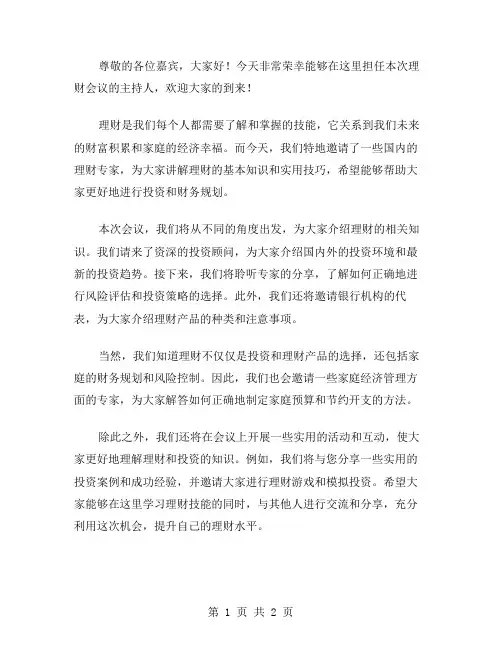 尊敬的各位嘉宾，大家好！今天非常荣幸能够在这里担任本次理财会议的主持人，欢迎大家的到来！

理财是我们每个人都需要了解和掌握的技能，它关系到我们未来的财富积累和家庭的经济幸福。而今天，我们特地邀请了一些国内的理财专家，为大家讲解理财的基本知识和实用技巧，希望能够帮助大家更好地进行投资和财务规划。

本次会议，我们将从不同的角度出发，为大家介绍理财的相关知识。我们请来了资深的投资顾问，为大家介绍国内外的投资环境和最新的投资趋势。接下来，我们将聆听专家的分享，了解如何正确地进行风险评估和投资策略的选择。此外，我们还将邀请银行机构的代表，为大家介绍理财产品的种类和注意事项。

当然，我们知道理财不仅仅是投资和理财产品的选择，还包括家庭的财务规划和风险控制。因此，我们也会邀请一些家庭经济管理方面的专家，为大家解答如何正确地制定家庭预算和节约开支的方法。

除此之外，我们还将在会议上开展一些实用的活动和互动，使大家更好地理解理财和投资的知识。例如，我们将与您分享一些实用的投资案例和成功经验，并邀请大家进行理财游戏和模拟投资。希望大家能够在这里学习理财技能的同时，与其他人进行交流和分享，充分利用这次机会，提升自己的理财水平。

第 1 页 共 2 页